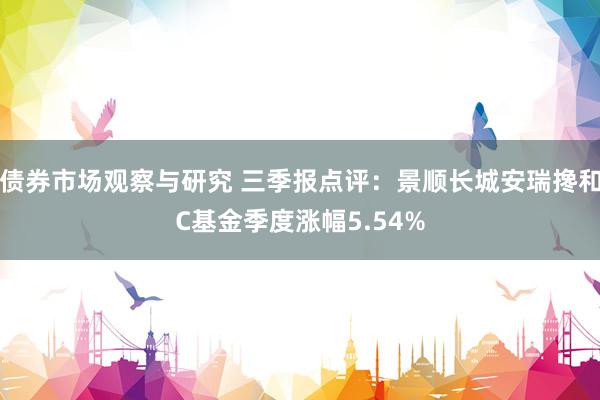 债券市场观察与研究 三季报点评：景顺长城安瑞搀和C基金季度涨幅5.54%